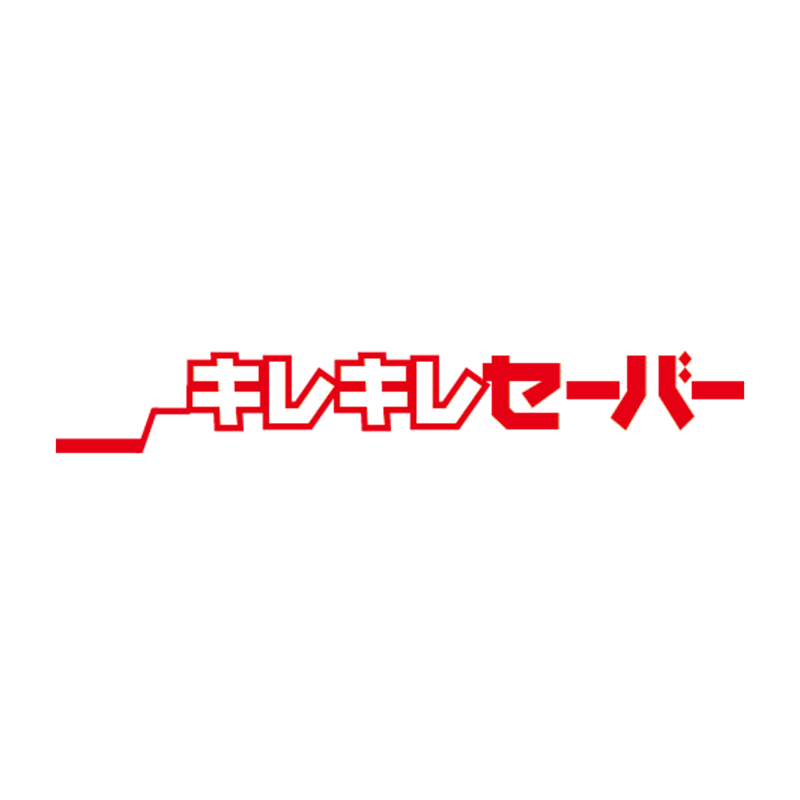 キレキレセーバー